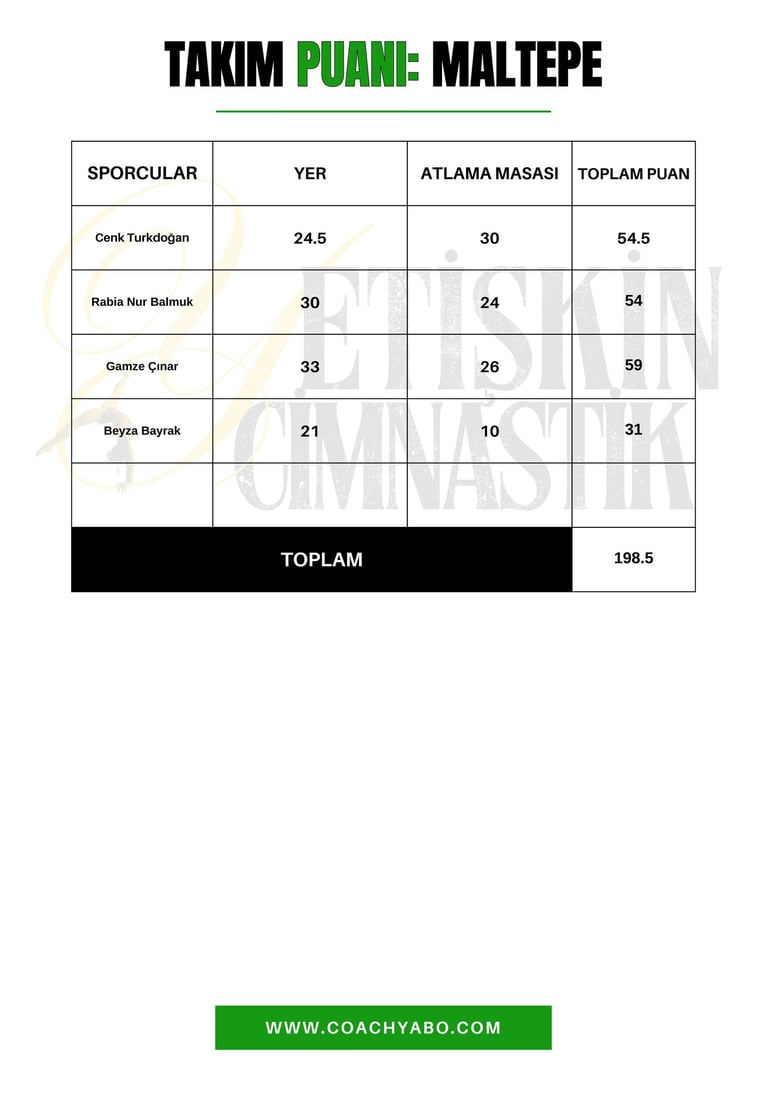 TAKIM PUANI: MALTEPE

| SPORCULAR | YER | ATLAMA MASASI | TOPLAM PUAN |
|---|---|---|---|
| Cenk Turkdoğan | 24.5 | 30 | 54.5 |
| Rabia Nur Balmuk | 30 | 24 | 54 |
| Gamze Çınar | 33 | 26 | 59 |
| Beyza Bayrak | 21 | 10 | 31 |
| | | | |
| TOPLAM | | | 198.5 |

YETİŞKİN CİMNASTİK

WWW.COACHYABO.COM